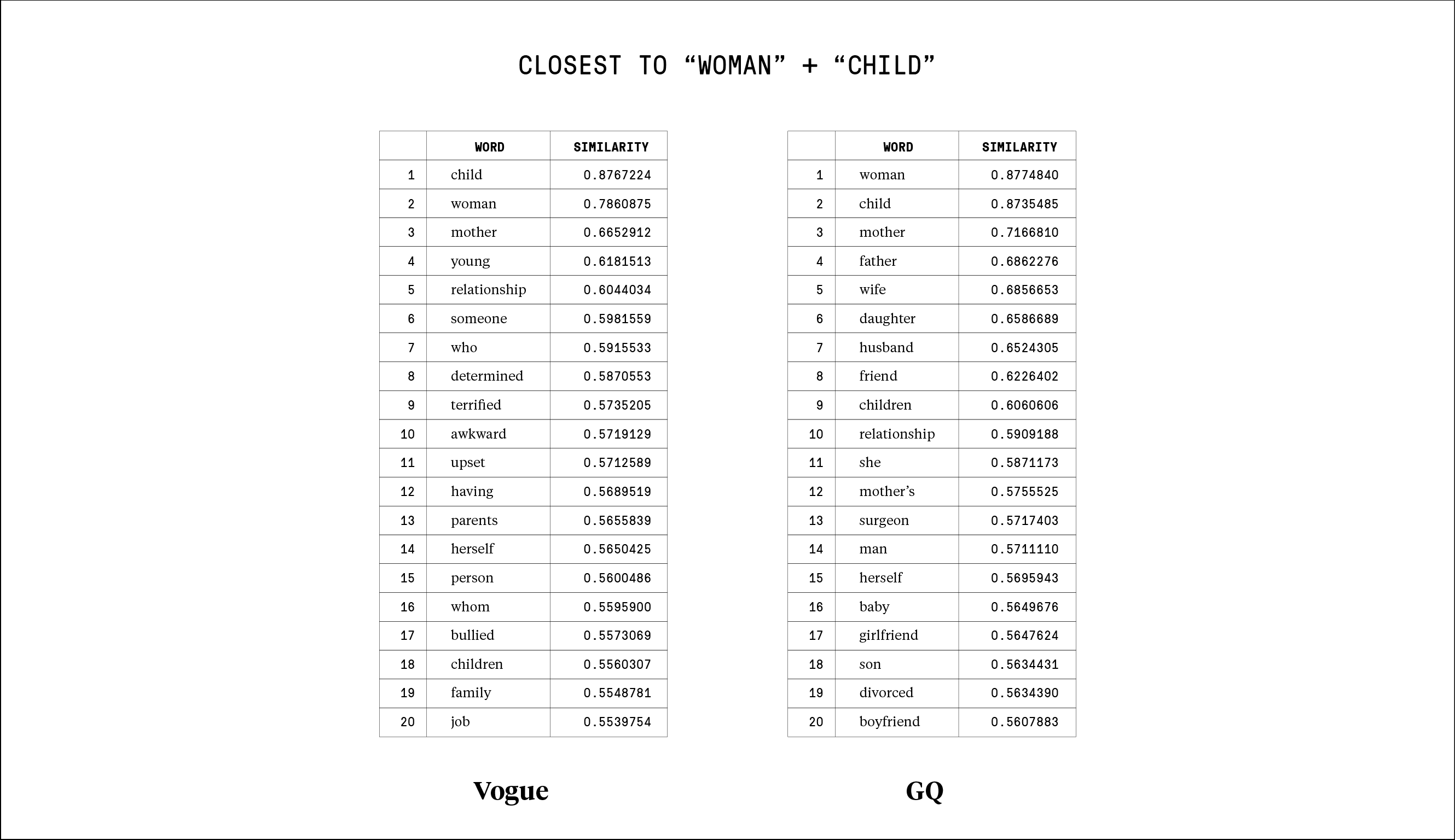 CLOSEST TO “WOMAN” + “CHILD”

| | WORD | SIMILARITY |
|---|---|---|
| 1 | child | 0.8767224 |
| 2 | woman | 0.7860875 |
| 3 | mother | 0.6652912 |
| 4 | young | 0.6181513 |
| 5 | relationship | 0.6044034 |
| 6 | someone | 0.5981559 |
| 7 | who | 0.5915533 |
| 8 | determined | 0.5870553 |
| 9 | terrified | 0.5735205 |
| 10 | awkward | 0.5719129 |
| 11 | upset | 0.5712589 |
| 12 | having | 0.5689519 |
| 13 | parents | 0.5655839 |
| 14 | herself | 0.5650425 |
| 15 | person | 0.5600486 |
| 16 | whom | 0.5595900 |
| 17 | bullied | 0.5573069 |
| 18 | children | 0.5560307 |
| 19 | family | 0.5548781 |
| 20 | job | 0.5539754 |

Vogue

| | WORD | SIMILARITY |
|---|---|---|
| 1 | woman | 0.8774840 |
| 2 | child | 0.8735485 |
| 3 | mother | 0.7166810 |
| 4 | father | 0.6862276 |
| 5 | wife | 0.6856653 |
| 6 | daughter | 0.6586689 |
| 7 | husband | 0.6524305 |
| 8 | friend | 0.6226402 |
| 9 | children | 0.6060606 |
| 10 | relationship | 0.5909188 |
| 11 | she | 0.5871173 |
| 12 | mother’s | 0.5755525 |
| 13 | surgeon | 0.5717403 |
| 14 | man | 0.5711110 |
| 15 | herself | 0.5695943 |
| 16 | baby | 0.5649676 |
| 17 | girlfriend | 0.5647624 |
| 18 | son | 0.5634431 |
| 19 | divorced | 0.5634390 |
| 20 | boyfriend | 0.5607883 |

GQ